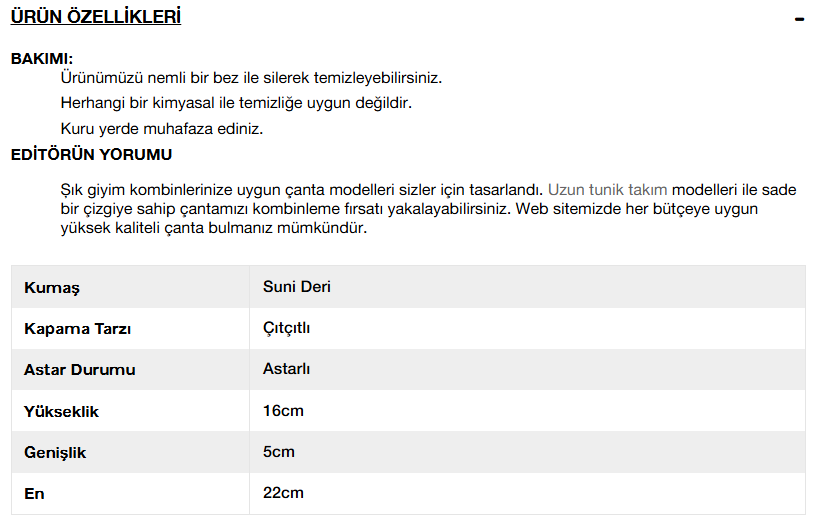 ÜRÜN ÖZELLİKLERİ

-

BAKIMI:

Ürünümüzü nemli bir bez ile silerek temizleyebilirsiniz.

Herhangi bir kimyasal ile temizliğe uygun değildir.

Kuru yerde muhafaza ediniz.

EDİTÖRÜN YORUMU

Şık giyim kombinlerinize uygun çanta modelleri sizler için tasarlandı. Uzun tunik takım modelleri ile sade bir çizgiye sahip çantamızı kombinleme fırsatı yakalayabilirsiniz. Web sitemizde her bütçeye uygun yüksek kaliteli çanta bulmanız mümkündür.

| Kumaş | Suni Deri |
|---|---|
| Kapama Tarzı | Çıtçıtlı |
| Astar Durumu | Astarlı |
| Yükseklik | 16cm |
| Genişlik | 5cm |
| En | 22cm |